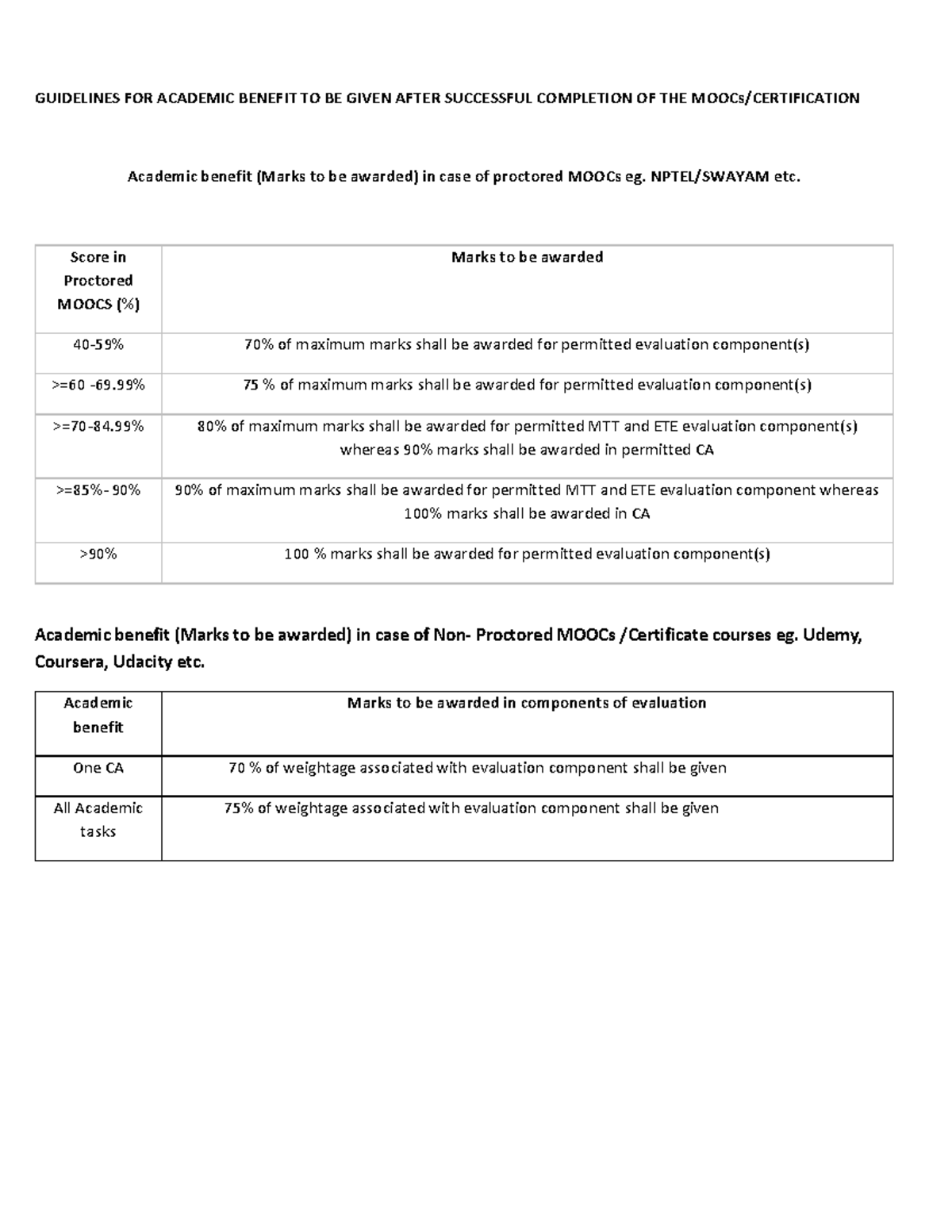 GUIDELINES FOR ACADEMIC BENEFIT TO BE GIVEN AFTER SUCCESSFUL COMPLETION OF THE MOOCs/CERTIFICATION

Academic benefit (Marks to be awarded) in case of proctored MOOCs eg. NPTEL/SWAYAM etc.

| Score in Proctored MOOCS (%) | Marks to be awarded |
|---|---|
| 40-59% | 70% of maximum marks shall be awarded for permitted evaluation component(s) |
| >=60 -69.99% | 75 % of maximum marks shall be awarded for permitted evaluation component(s) |
| >=70-84.99% | 80% of maximum marks shall be awarded for permitted MTT and ETE evaluation component(s) whereas 90% marks shall be awarded in permitted CA |
| >=85%- 90% | 90% of maximum marks shall be awarded for permitted MTT and ETE evaluation component whereas 100% marks shall be awarded in CA |
| >90% | 100 % marks shall be awarded for permitted evaluation component(s) |

Academic benefit (Marks to be awarded) in case of Non- Proctored MOOCs /Certificate courses eg. Udemy, Coursera, Udacity etc.

| Academic benefit | Marks to be awarded in components of evaluation |
|---|---|
| One CA | 70 % of weightage associated with evaluation component shall be given |
| All Academic tasks | 75% of weightage associated with evaluation component shall be given |